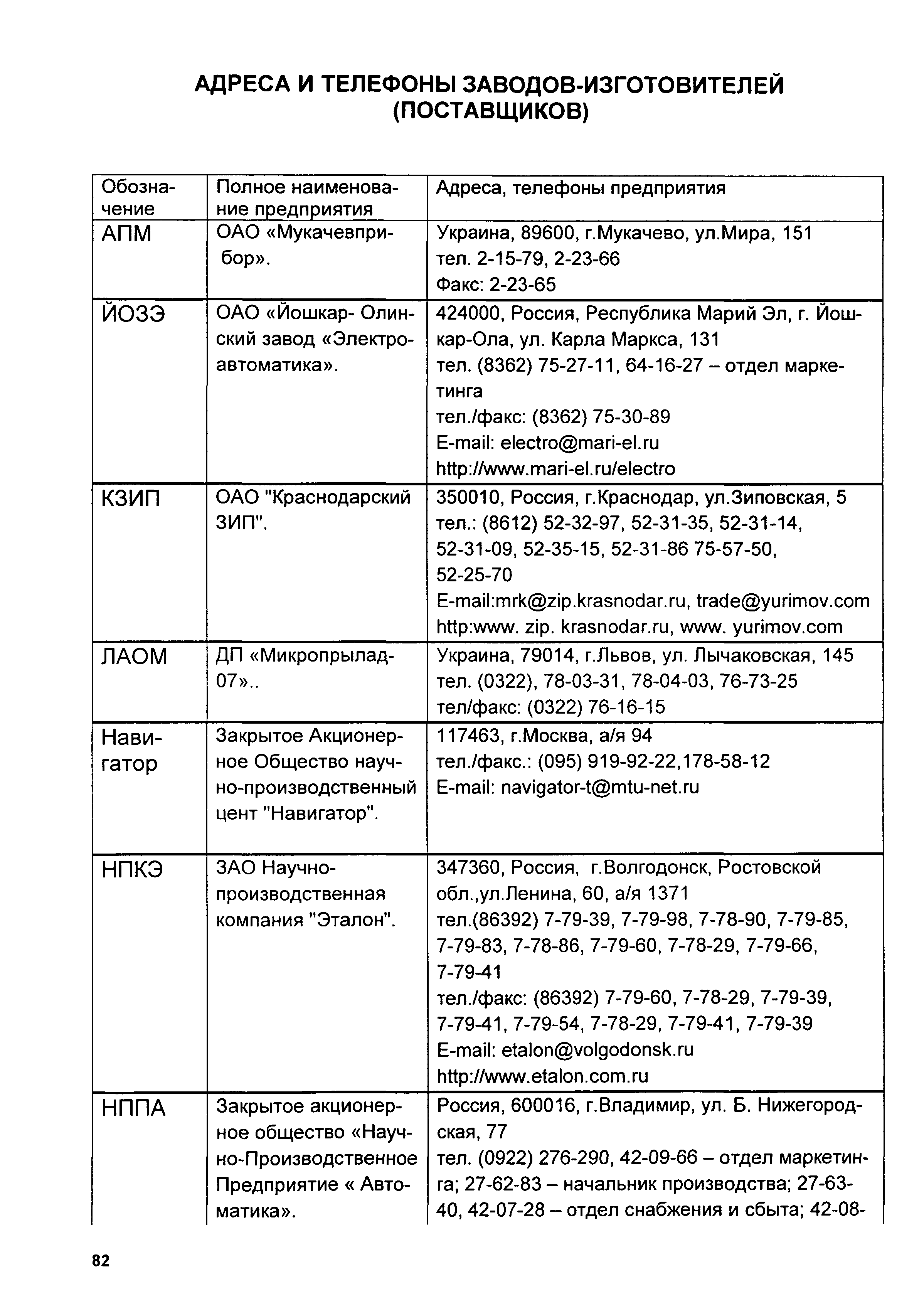 АДРЕСА И ТЕЛЕФОНЫ ЗАВОДОВ-ИЗГОТОВИТЕЛЕЙ (ПОСТАВЩИКОВ)

| Обозначение | Полное наименование предприятия | Адреса, телефоны предприятия |
|---|---|---|
| АПМ | ОАО «Мукачевприбор». | Украина, 89600, г.Мукачево, ул.Мира, 151 тел. 2-15-79, 2-23-66 Факс: 2-23-65 |
| ЙОЗЭ | ОАО «Йошкар- Олинский завод «Электроавтоматика». | 424000, Россия, Республика Марий Эл, г. Йошкар-Ола, ул. Карла Маркса, 131 тел. (8362) 75-27-11, 64-16-27 – отдел маркетинга тел./факс: (8362) 75-30-89 E-mail: electro@mari-el.ru http://www.mari-el.ru/electro |
| КЗИП | ОАО "Краснодарский ЗИП". | 350010, Россия, г.Краснодар, ул.Зиповская, 5 тел.: (8612) 52-32-97, 52-31-35, 52-31-14, 52-31-09, 52-35-15, 52-31-86 75-57-50, 52-25-70 E-mail:mrk@zip.krasnodar.ru, trade@yurimov.com http:www. zip. krasnodar.ru, www. yurimov.com |
| ЛАОМ | ДП «Микропрылад-07».. | Украина, 79014, г.Львов, ул. Лычаковская, 145 тел. (0322), 78-03-31, 78-04-03, 76-73-25 тел/факс: (0322) 76-16-15 |
| Навигатор | Закрытое Акционерное Общество научно-производственный цент "Навигатор". | 117463, г.Москва, а/я 94 тел./факс.: (095) 919-92-22,178-58-12 E-mail: navigator-t@mtu-net.ru |
| НПКЭ | ЗАО Научно-производственная компания "Эталон". | 347360, Россия, г.Волгодонск, Ростовской обл.,ул.Ленина, 60, а/я 1371 тел.(86392) 7-79-39, 7-79-98, 7-78-90, 7-79-85, 7-79-83, 7-78-86, 7-79-60, 7-78-29, 7-79-66, 7-79-41 тел./факс: (86392) 7-79-60, 7-78-29, 7-79-39, 7-79-41, 7-79-54, 7-78-29, 7-79-41, 7-79-39 E-mail: etalon@volgodonsk.ru http://www.etalon.com.ru |
| НППА | Закрытое акционерное общество «Научно-Производственное Предприятие « Автоматика». | Россия, 600016, г.Владимир, ул. Б. Нижегородская, 77 тел. (0922) 276-290, 42-09-66 – отдел маркетинга; 27-62-83 – начальник производства; 27-63-40, 42-07-28 – отдел снабжения и сбыта; 42-08- |

82